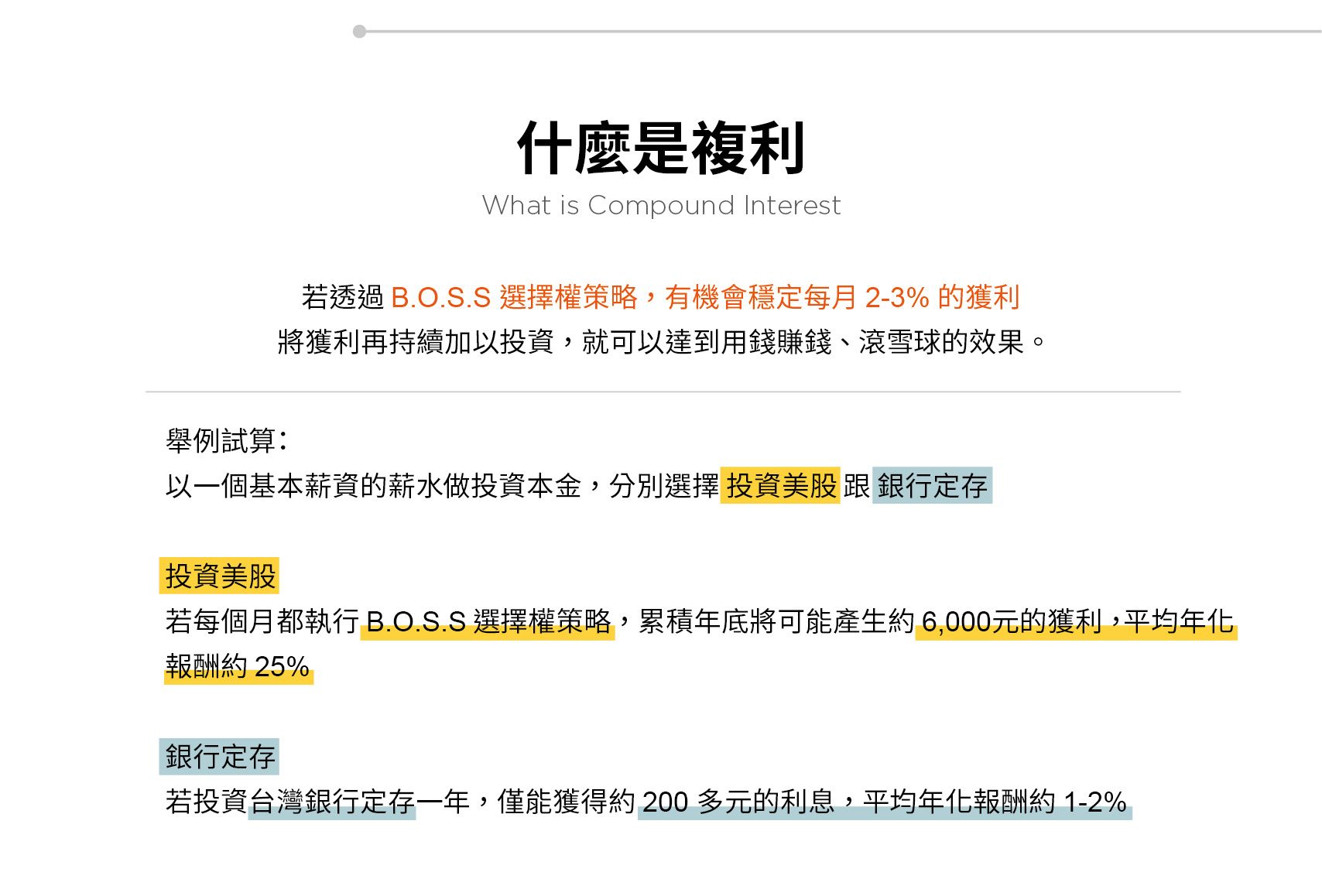 什麼是複利
What is Compound Interest

若透過 B.O.S.S 選擇權策略，有機會穩定每月 2-3% 的獲利
將獲利再持續加以投資，就可以達到用錢賺錢、滾雪球的效果。

舉例試算：
以一個基本薪資的薪水做投資本金，分別選擇 投資美股 跟 銀行定存

投資美股
若每個月都執行 B.O.S.S 選擇權策略，累積年底將可能產生約 6,000元的獲利，平均年化報酬約 25%

銀行定存
若投資台灣銀行定存一年，僅能獲得約 200 多元的利息，平均年化報酬約 1-2%